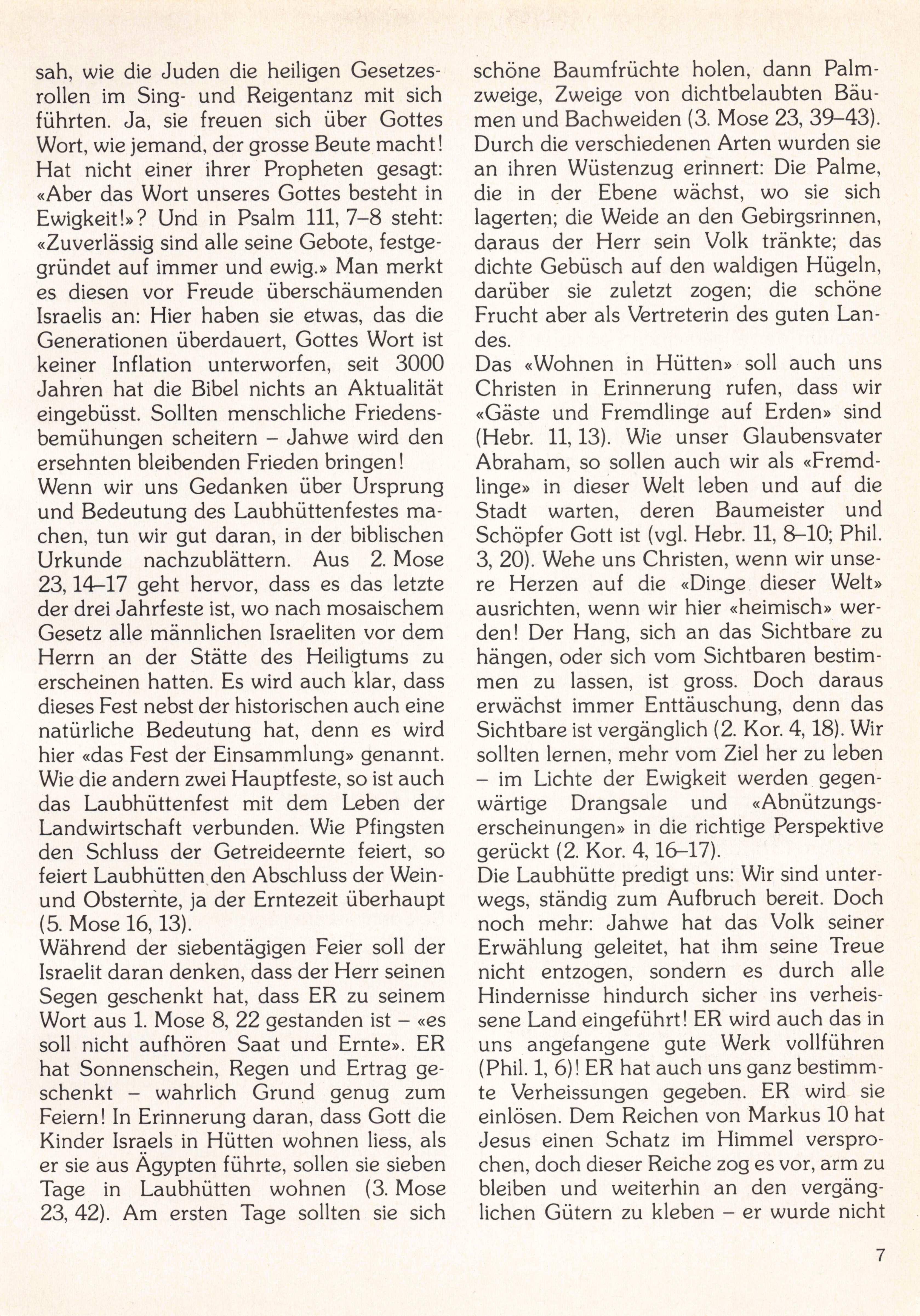 sah, wie die Juden die heiligen Gesetzesrollen im Sing- und Reigentanz mit sich führten. Ja, sie freuen sich über Gottes Wort, wie jemand, der grosse Beute macht! Hat nicht einer ihrer Propheten gesagt: «Aber das Wort unseres Gottes besteht in Ewigkeit!»? Und in Psalm 111, 7–8 steht: «Zuverlässig sind alle seine Gebote, festgegründet auf immer und ewig.» Man merkt es diesen vor Freude überschäumenden Israelis an: Hier haben sie etwas, das die Generationen überdauert, Gottes Wort ist keiner Inflation unterworfen, seit 3000 Jahren hat die Bibel nichts an Aktualität eingebüsst. Sollten menschliche Friedensbemühungen scheitern – Jahwe wird den ersehnten bleibenden Frieden bringen!
Wenn wir uns Gedanken über Ursprung und Bedeutung des Laubhüttenfestes machen, tun wir gut daran, in der biblischen Urkunde nachzublättern. Aus 2. Mose 23, 14–17 geht hervor, dass es das letzte der drei Jahrfeste ist, wo nach mosaischem Gesetz alle männlichen Israeliten vor dem Herrn an der Stätte des Heiligtums zu erscheinen hatten. Es wird auch klar, dass dieses Fest nebst der historischen auch eine natürliche Bedeutung hat, denn es wird hier «das Fest der Einsammlung» genannt. Wie die andern zwei Hauptfeste, so ist auch das Laubhüttenfest mit dem Leben der Landwirtschaft verbunden. Wie Pfingsten den Schluss der Getreideernte feiert, so feiert Laubhütten den Abschluss der Wein- und Obsternte, ja der Erntezeit überhaupt (5. Mose 16, 13).
Während der siebentägigen Feier soll der Israelit daran denken, dass der Herr seinen Segen geschenkt hat, dass ER zu seinem Wort aus 1. Mose 8, 22 gestanden ist – «es soll nicht aufhören Saat und Ernte». ER hat Sonnenschein, Regen und Ertrag geschenkt – wahrlich Grund genug zum Feiern! In Erinnerung daran, dass Gott die Kinder Israels in Hütten wohnen liess, als er sie aus Ägypten führte, sollen sie sieben Tage in Laubhütten wohnen (3. Mose 23, 42). Am ersten Tage sollten sie sich schöne Baumfrüchte holen, dann Palmzweige, Zweige von dichtbelaubten Bäumen und Bachweiden (3. Mose 23, 39–43). Durch die verschiedenen Arten wurden sie an ihren Wüstenzug erinnert: Die Palme, die in der Ebene wächst, wo sie sich lagerten; die Weide an den Gebirgsrinnen, daraus der Herr sein Volk tränkte; das dichte Gebüsch auf den waldigen Hügeln, darüber sie zuletzt zogen; die schöne Frucht aber als Vertreterin des guten Landes.
Das «Wohnen in Hütten» soll auch uns Christen in Erinnerung rufen, dass wir «Gäste und Fremdlinge auf Erden» sind (Hebr. 11, 13). Wie unser Glaubensvater Abraham, so sollen auch wir als «Fremdlinge» in dieser Welt leben und auf die Stadt warten, deren Baumeister und Schöpfer Gott ist (vgl. Hebr. 11, 8–10; Phil. 3, 20). Wehe uns Christen, wenn wir unsere Herzen auf die «Dinge dieser Welt» ausrichten, wenn wir hier «heimisch» werden! Der Hang, sich an das Sichtbare zu hängen, oder sich vom Sichtbaren bestimmen zu lassen, ist gross. Doch daraus erwächst immer Enttäuschung, denn das Sichtbare ist vergänglich (2. Kor. 4, 18). Wir sollten lernen, mehr vom Ziel her zu leben – im Lichte der Ewigkeit werden gegenwärtige Drangsale und «Abnützungserscheinungen» in die richtige Perspektive gerückt (2. Kor. 4, 16–17).
Die Laubhütte predigt uns: Wir sind unterwegs, ständig zum Aufbruch bereit. Doch noch mehr: Jahwe hat das Volk seiner Erwählung geleitet, hat ihm seine Treue nicht entzogen, sondern es durch alle Hindernisse hindurch sicher ins verheissene Land eingeführt! ER wird auch das in uns angefangene gute Werk vollführen (Phil. 1, 6)! ER hat auch uns ganz bestimmte Verheissungen gegeben. ER wird sie einlösen. Dem Reichen von Markus 10 hat Jesus einen Schatz im Himmel versprochen, doch dieser Reiche zog es vor, arm zu bleiben und weiterhin an den vergänglichen Gütern zu kleben – er wurde nicht

7